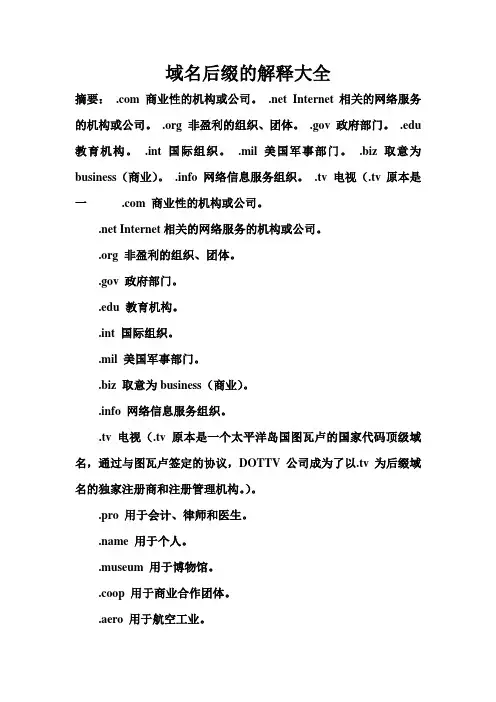 域名后缀的解释大全

摘要： .com 商业性的机构或公司。 .net Internet 相关的网络服务的机构或公司。 .org 非盈利的组织、团体。 .gov 政府部门。 .edu 教育机构。 .int 国际组织。 .mil 美国军事部门。 .biz 取意为 business（商业）。 .info 网络信息服务组织。 .tv 电视（.tv 原本是一 .com 商业性的机构或公司。

.net Internet 相关的网络服务的机构或公司。

.org 非盈利的组织、团体。

.gov 政府部门。

.edu 教育机构。

.int 国际组织。

.mil 美国军事部门。

.biz 取意为 business（商业）。

.info 网络信息服务组织。

.tv 电视（.tv 原本是一个太平洋岛国图瓦卢的国家代码顶级域名，通过与图瓦卢签定的协议，DOTTV 公司成为了以.tv 为后缀域名的独家注册商和注册管理机构。）。

.pro 用于会计、律师和医生。

.name 用于个人。

.museum 用于博物馆。

.coop 用于商业合作团体。

.aero 用于航空工业。